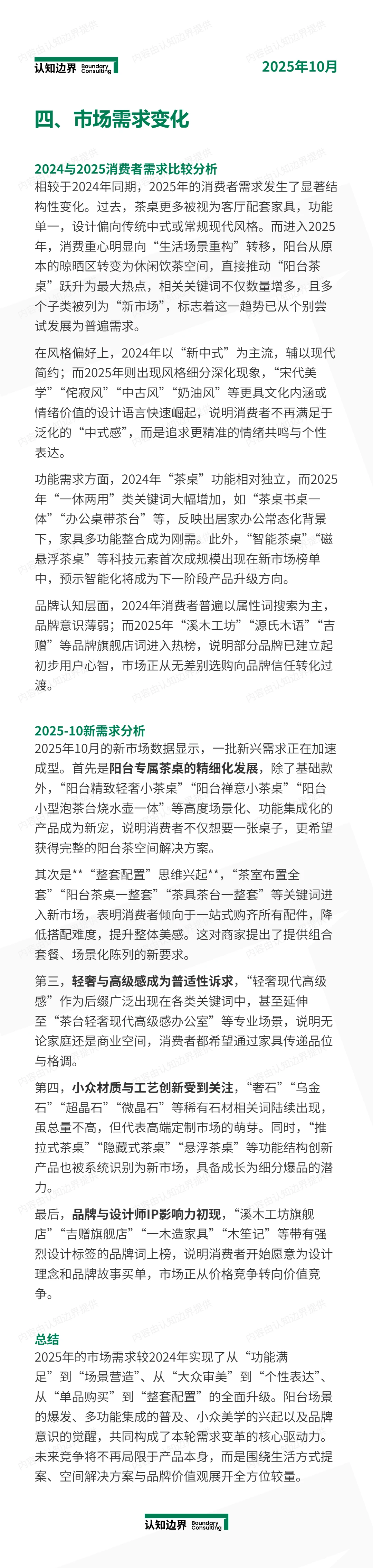 认知边界 Boundary Consulting

2025年10月

四、市场需求变化

2024与2025消费者需求比较分析

相较于2024年同期，2025年的消费者需求发生了显著结构性变化。过去，茶桌更多被视为客厅配套家具，功能单一，设计偏向传统中式或常规现代风格。而进入2025年，消费重心明显向“生活场景重构”转移，阳台从原本的晾晒区转变为休闲饮茶空间，直接推动“阳台茶桌”跃升为最大热点，相关关键词不仅数量增多，且多个子类被列为“新市场”，标志着这一趋势已从个别尝试发展为普遍需求。

在风格偏好上，2024年以“新中式”为主流，辅以现代简约；而2025年则出现风格细分深化现象，“宋代美学”“侘寂风”“中古风”“奶油风”等更具文化内涵或情绪价值的设计语言快速崛起，说明消费者不再满足于泛化的“中式感”，而是追求更精准的情绪共鸣与个性表达。

功能需求方面，2024年“茶桌”功能相对独立，而2025年“一体两用”类关键词大幅增加，如“茶桌书桌一体”“办公桌带茶台”等，反映出居家办公常态化背景下，家具多功能整合成为刚需。此外，“智能茶桌”“磁悬浮茶桌”等科技元素首次成规模出现在新市场榜单中，预示智能化将成为下一阶段产品升级方向。

品牌认知层面，2024年消费者普遍以属性词搜索为主，品牌意识薄弱；而2025年“溪木工坊”“源氏木语”“吉赠”等品牌旗舰店词进入热榜，说明部分品牌已建立起初步用户心智，市场正从无差别选购向品牌信任转化过渡。

2025-10新需求分析

2025年10月的新市场数据显示，一批新兴需求正在加速成型。首先是阳台专属茶桌的精细化发展，除了基础款外，“阳台精致轻奢小茶桌”“阳台禅意小茶桌”“阳台小型泡茶台烧水壶一体”等高度场景化、功能集成化的产品成为新宠，说明消费者不仅想要一张桌子，更希望获得完整的阳台茶空间解决方案。

其次是**“整套配置”思维兴起**，“茶室布置全套”“阳台茶桌一整套”“茶具茶台一整套”等关键词进入新市场，表明消费者倾向于一站式购齐所有配件，降低搭配难度，提升整体美感。这对商家提出了提供组合套餐、场景化陈列的新要求。

第三，轻奢与高级感成为普适性诉求，“轻奢现代高级感”作为后缀广泛出现在各类关键词中，甚至延伸至“茶台轻奢现代高级感办公室”等专业场景，说明无论家庭还是商业空间，消费者都希望通过家具传递品位与格调。

第四，小众材质与工艺创新受到关注，“奢石”“乌金石”“超晶石”“微晶石”等稀有石材相关词陆续出现，虽总量不高，但代表高端定制市场的萌芽。同时，“推拉式茶桌”“隐藏式茶桌”“悬浮茶桌”等功能结构创新产品也被系统识别为新市场，具备成长为细分爆品的潜力。

最后，品牌与设计师IP影响力初现，“溪木工坊旗舰店”“吉赠旗舰店”“一木造家具”“木笙记”等带有强烈设计标签的品牌词上榜，说明消费者开始愿意为设计理念和品牌故事买单，市场正从价格竞争转向价值竞争。

总结

2025年的市场需求较2024年实现了从“功能满足”到“场景营造”、从“大众审美”到“个性表达”、从“单品购买”到“整套配置”的全面升级。阳台场景的爆发、多功能集成的普及、小众美学的兴起以及品牌意识的觉醒，共同构成了本轮需求变革的核心驱动力。未来竞争将不再局限于产品本身，而是围绕生活方式提案、空间解决方案与品牌价值观展开全方位较量。

认知边界 Boundary Consulting